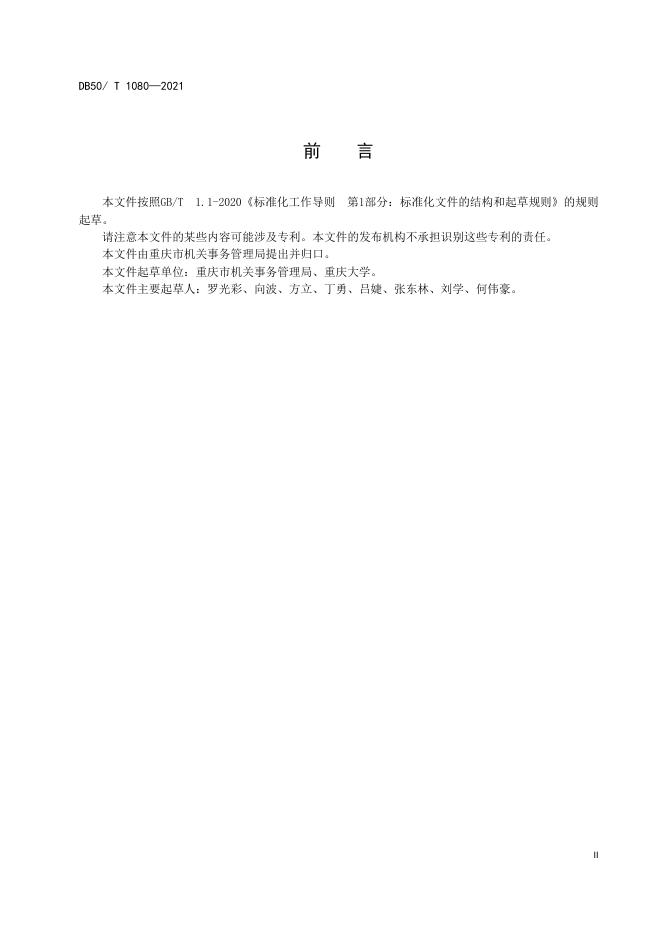 DB50/ T 1080—2021

前　言

本文件按照GB/T　1.1-2020《标准化工作导则　第1部分：标准化文件的结构和起草规则》的规则起草。

请注意本文件的某些内容可能涉及专利。本文件的发布机构不承担识别这些专利的责任。

本文件由重庆市机关事务管理局提出并归口。

本文件起草单位：重庆市机关事务管理局、重庆大学。

本文件主要起草人：罗光彩、向波、方立、丁勇、吕婕、张东林、刘学、何伟豪。

II